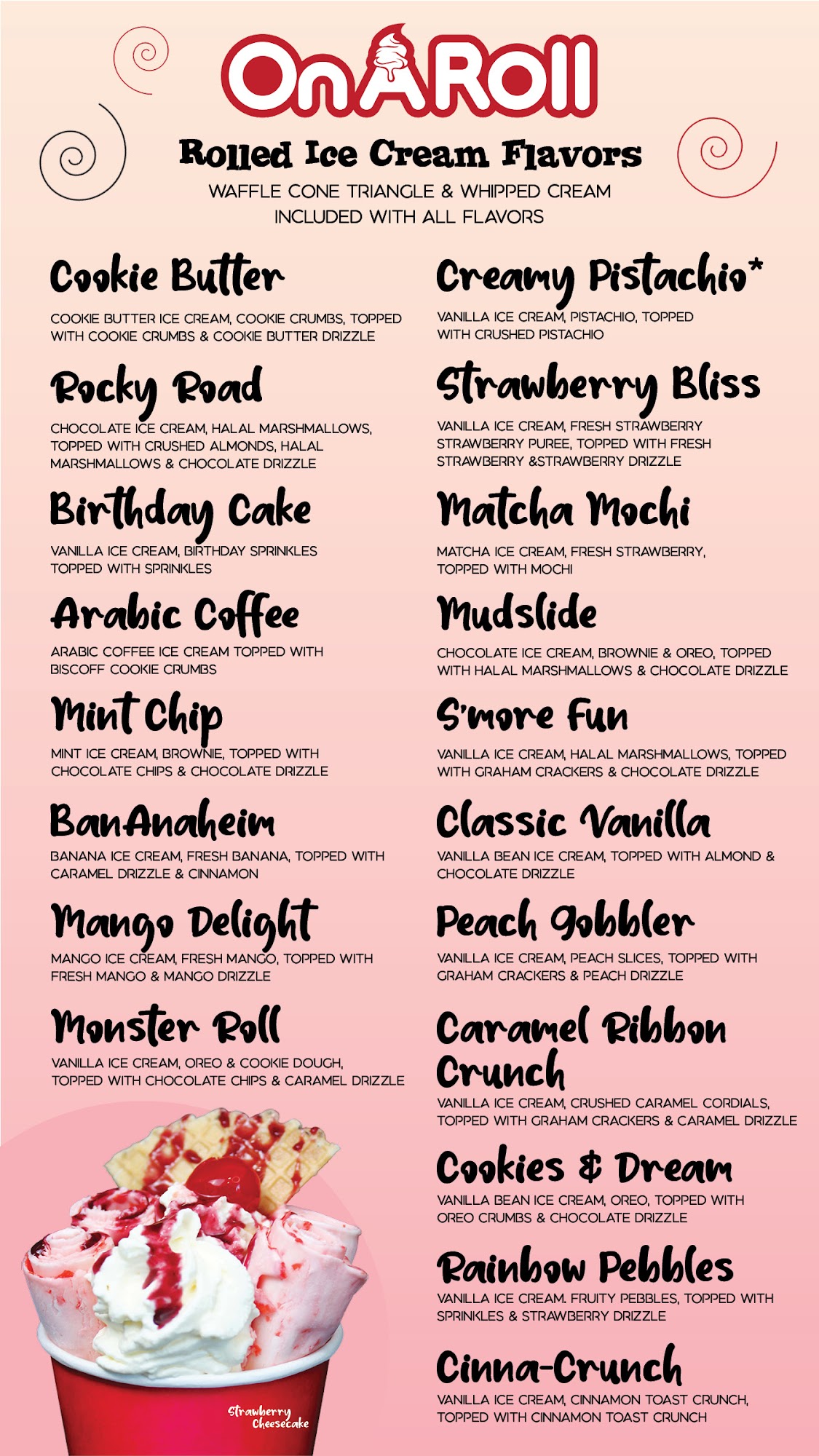 OnARoll

Rolled Ice Cream Flavors

WAFFLE CONE TRIANGLE & WHIPPED CREAM INCLUDED WITH ALL FLAVORS

Cookie Butter

COOKIE BUTTER ICE CREAM, COOKIE CRUMBS, TOPPED WITH COOKIE CRUMBS & COOKIE BUTTER DRIZZLE

Rocky Road

CHOCOLATE ICE CREAM, HALAL MARSHMALLOWS, TOPPED WITH CRUSHED ALMONDS, HALAL MARSHMALLOWS & CHOCOLATE DRIZZLE

Birthday Cake

VANILLA ICE CREAM, BIRTHDAY SPRINKLES TOPPED WITH SPRINKLES

Arabic Coffee

ARABIC COFFEE ICE CREAM TOPPED WITH BISCOFF COOKIE CRUMBS

Mint Chip

MINT ICE CREAM, BROWNIE, TOPPED WITH CHOCOLATE CHIPS & CHOCOLATE DRIZZLE

BanAnaheim

BANANA ICE CREAM, FRESH BANANA, TOPPED WITH CARAMEL DRIZZLE & CINNAMON

Mango Delight

MANGO ICE CREAM, FRESH MANGO, TOPPED WITH FRESH MANGO & MANGO DRIZZLE

Monster Roll

VANILLA ICE CREAM, OREO & COOKIE DOUGH, TOPPED WITH CHOCOLATE CHIPS & CARAMEL DRIZZLE

Strawberry Cheesecake

Creamy Pistachio*

VANILLA ICE CREAM, PISTACHIO, TOPPED WITH CRUSHED PISTACHIO

Strawberry Bliss

VANILLA ICE CREAM, FRESH STRAWBERRY STRAWBERRY PUREE, TOPPED WITH FRESH STRAWBERRY &STRAWBERRY DRIZZLE

Matcha Mochi

MATCHA ICE CREAM, FRESH STRAWBERRY, TOPPED WITH MOCHI

Mudslide

CHOCOLATE ICE CREAM, BROWNIE & OREO, TOPPED WITH HALAL MARSHMALLOWS & CHOCOLATE DRIZZLE

S'more Fun

VANILLA ICE CREAM, HALAL MARSHMALLOWS, TOPPED WITH GRAHAM CRACKERS & CHOCOLATE DRIZZLE

Classic Vanilla

VANILLA BEAN ICE CREAM, TOPPED WITH ALMOND & CHOCOLATE DRIZZLE

Peach Gobbler

VANILLA ICE CREAM, PEACH SLICES, TOPPED WITH GRAHAM CRACKERS & PEACH DRIZZLE

Caramel Ribbon Crunch

VANILLA ICE CREAM, CRUSHED CARAMEL CORDIALS, TOPPED WITH GRAHAM CRACKERS & CARAMEL DRIZZLE

Cookies & Dream

VANILLA BEAN ICE CREAM, OREO, TOPPED WITH OREO CRUMBS & CHOCOLATE DRIZZLE

Rainbow Pebbles

VANILLA ICE CREAM. FRUITY PEBBLES, TOPPED WITH SPRINKLES & STRAWBERRY DRIZZLE

Cinna-Crunch

VANILLA ICE CREAM, CINNAMON TOAST CRUNCH, TOPPED WITH CINNAMON TOAST CRUNCH